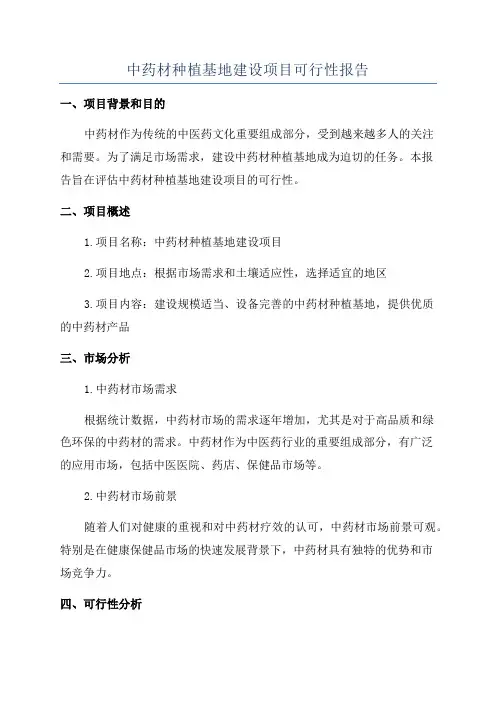 中药材种植基地建设项目可行性报告

一、项目背景和目的

中药材作为传统的中医药文化重要组成部分，受到越来越多人的关注和需要。为了满足市场需求，建设中药材种植基地成为迫切的任务。本报告旨在评估中药材种植基地建设项目的可行性。

二、项目概述

1.项目名称：中药材种植基地建设项目

2.项目地点：根据市场需求和土壤适应性，选择适宜的地区

3.项目内容：建设规模适当、设备完善的中药材种植基地，提供优质的中药材产品

三、市场分析

1.中药材市场需求

根据统计数据，中药材市场的需求逐年增加，尤其是对于高品质和绿色环保的中药材的需求。中药材作为中医药行业的重要组成部分，有广泛的应用市场，包括中医医院、药店、保健品市场等。

2.中药材市场前景

随着人们对健康的重视和对中药材疗效的认可，中药材市场前景可观。特别是在健康保健品市场的快速发展背景下，中药材具有独特的优势和市场竞争力。

四、可行性分析